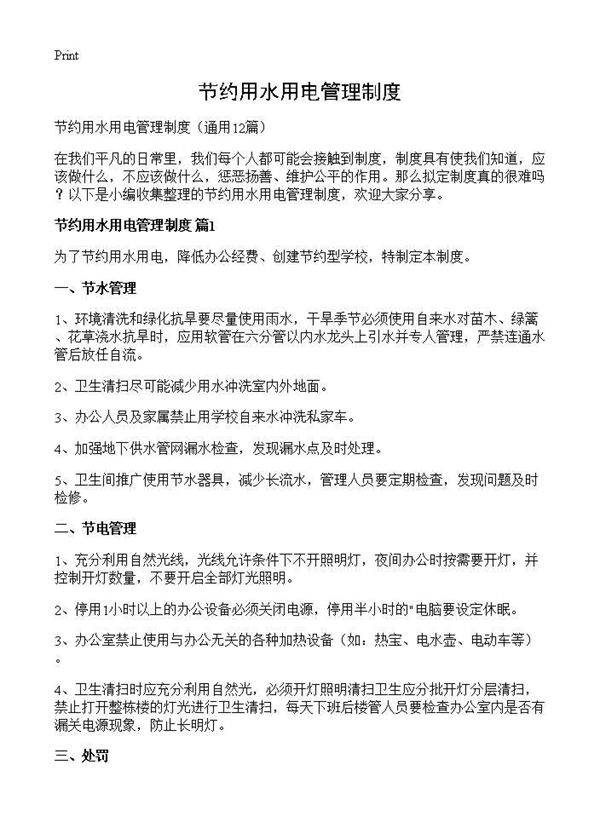 Print

节约用水用电管理制度

节约用水用电管理制度（通用12篇）

在我们平凡的日常里，我们每个人都可能会接触到制度，制度具有使我们知道，应该做什么，不应该做什么，惩恶扬善、维护公平的作用。那么拟定制度真的很难吗？以下是小编收集整理的节约用水用电管理制度，欢迎大家分享。

节约用水用电管理制度 篇1

为了节约用水用电，降低办公经费、创建节约型学校，特制定本制度。

一、节水管理

1、环境清洗和绿化抗旱要尽量使用雨水，干旱季节必须使用自来水对苗木、绿篱、花草浇水抗旱时，应用软管在六分管以内水龙头上引水并专人管理，严禁连通水管后放任自流。

2、卫生清扫尽可能减少用水冲洗室内外地面。

3、办公人员及家属禁止用学校自来水冲洗私家车。

4、加强地下供水管网漏水检查，发现漏水点及时处理。

5、卫生间推广使用节水器具，减少长流水，管理人员要定期检查，发现问题及时检修。

二、节电管理

1、充分利用自然光线，光线允许条件下不开照明灯，夜间办公时按需要开灯，并控制开灯数量，不要开启全部灯光照明。

2、停用1小时以上的办公设备必须关闭电源，停用半小时的"电脑要设定休眠。

3、办公室禁止使用与办公无关的各种加热设备（如：热宝、电水壶、电动车等）。

4、卫生清扫时应充分利用自然光，必须开灯照明清扫卫生应分批开灯分层清扫，禁止打开整栋楼的灯光进行卫生清扫，每天下班后楼管人员要检查办公室内是否有漏关电源现象，防止长明灯。

三、处罚